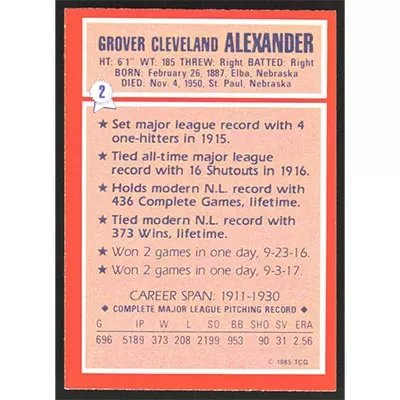 GROVER CLEVELAND ALEXANDER
HT: 6'1" WT: 185 THREW: Right BATTED: Right
BORN: February 26, 1887, Elba, Nebraska
DIED: Nov. 4, 1950, St. Paul, Nebraska

2

★ Set major league record with 4 one-hitters in 1915.

★ Tied all-time major league record with 16 Shutouts in 1916.

★ Holds modern N.L. record with 436 Complete Games, lifetime.

★ Tied modern N.L. record with 373 Wins, lifetime.

★ Won 2 games in one day, 9-23-16.

★ Won 2 games in one day, 9-3-17.

CAREER SPAN: 1911-1930

◆ COMPLETE MAJOR LEAGUE PITCHING RECORD ◆

| G | IP | W | L | SO | BB | SHO | SV | ERA |
|---|---|---|---|---|---|---|---|---|
| 696 | 5189 | 373 | 208 | 2199 | 953 | 90 | 31 | 2.56 |

© 1985 TCG